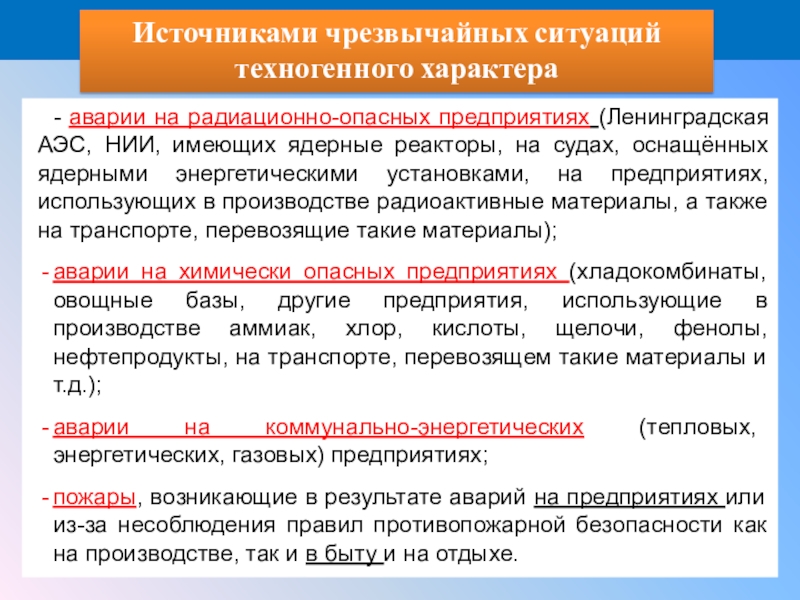 Источниками чрезвычайных ситуаций техногенного характера

- аварии на радиационно-опасных предприятиях (Ленинградская АЭС, НИИ, имеющих ядерные реакторы, на судах, оснащённых ядерными энергетическими установками, на предприятиях, использующих в производстве радиоактивные материалы, а также на транспорте, перевозящие такие материалы);

- аварии на химически опасных предприятиях (хладокомбинаты, овощные базы, другие предприятия, использующие в производстве аммиак, хлор, кислоты, щелочи, фенолы, нефтепродукты, на транспорте, перевозящем такие материалы и т.д.);

- аварии на коммунально-энергетических (тепловых, энергетических, газовых) предприятиях;

- пожары, возникающие в результате аварий на предприятиях или из-за несоблюдения правил противопожарной безопасности как на производстве, так и в быту и на отдыхе.